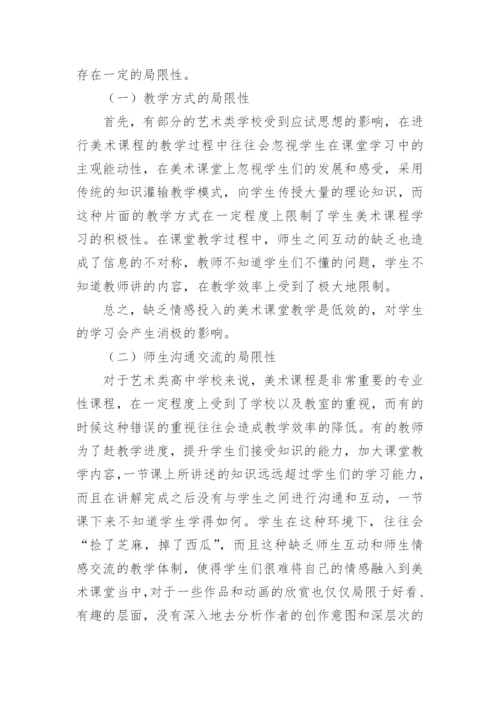 存在一定的局限性。

（一）教学方式的局限性

首先，有部分的艺术类学校受到应试思想的影响，在进行美术课程的教学过程中往往会忽视学生在课堂学习中的主观能动性，在美术课堂上忽视学生们的发展和感受，采用传统的知识灌输教学模式，向学生传授大量的理论知识，而这种片面的教学方式在一定程度上限制了学生美术课程学习的积极性。在课堂教学过程中，师生之间互动的缺乏也造成了信息的不对称，教师不知道学生们不懂的问题，学生不知道教师讲的内容，在教学效率上受到了极大地限制。

总之，缺乏情感投入的美术课堂教学是低效的，对学生的学习会产生消极的影响。

（二）师生沟通交流的局限性

对于艺术类高中学校来说，美术课程是非常重要的专业性课程，在一定程度上受到了学校以及教室的重视，而有的时候这种错误的重视往往会造成教学效率的降低。有的教师为了赶教学进度，提升学生们接受知识的能力，加大课堂教学内容，一节课上所讲述的知识远远超过学生们的学习能力，而且在讲解完成之后没有与学生之间进行沟通和互动，一节课下来不知道学生学得如何。学生在这种环境下，往往会“捡了芝麻，掉了西瓜”，而且这种缺乏师生互动和师生情感交流的教学体制，使得学生们很难将自己的情感融入到美术课堂当中，对于一些作品和动画的欣赏也仅仅局限于好看、有趣的层面，没有深入地去分析作者的创作意图和深层次的